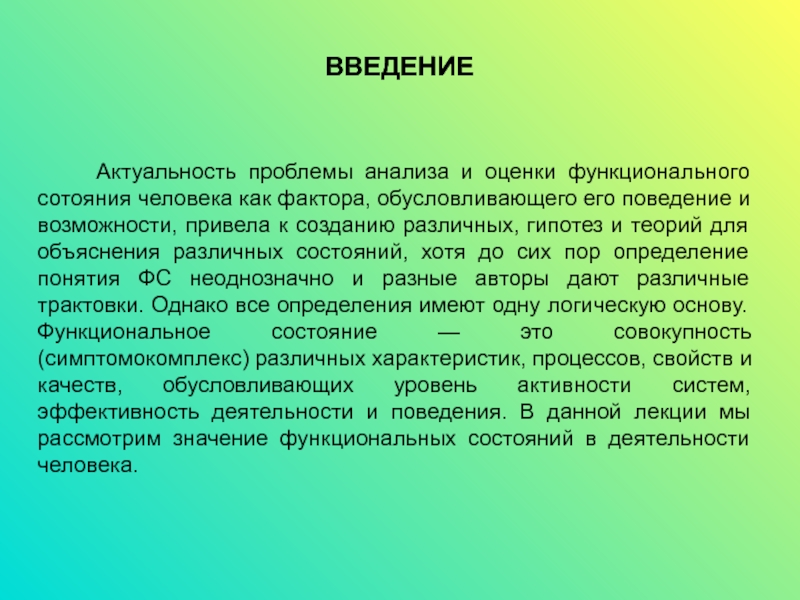 ВВЕДЕНИЕ

Актуальность проблемы анализа и оценки функционального сотояния человека как фактора, обусловливающего его поведение и возможности, привела к созданию различных, гипотез и теорий для объяснения различных состояний, хотя до сих пор определение понятия ФС неоднозначно и разные авторы дают различные трактовки. Однако все определения имеют одну логическую основу. Функциональное состояние — это совокупность (симптомокомплекс) различных характеристик, процессов, свойств и качеств, обусловливающих уровень активности систем, эффективность деятельности и поведения. В данной лекции мы рассмотрим значение функциональных состояний в деятельности человека.